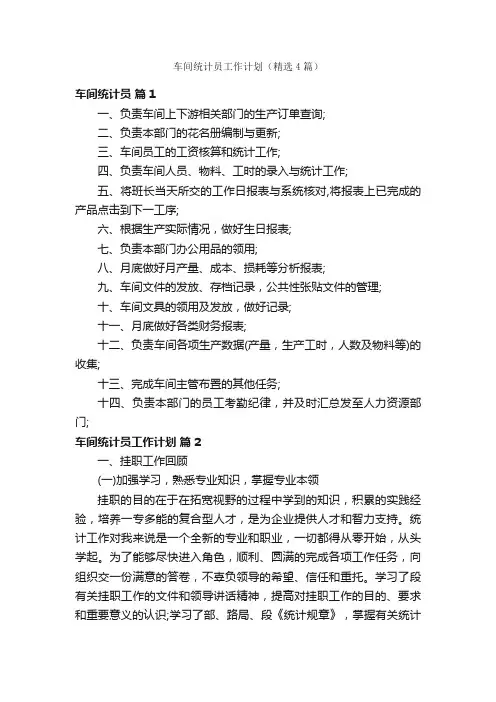 车间统计员工作计划（精选4篇）

车间统计员 篇1

一、负责车间上下游相关部门的生产订单查询;

二、负责本部门的花名册编制与更新;

三、车间员工的工资核算和统计工作;

四、负责车间人员、物料、工时的录入与统计工作;

五、将班长当天所交的工作日报表与系统核对,将报表上已完成的产品点击到下一工序;

六、根据生产实际情况，做好生日报表;

七、负责本部门办公用品的领用;

八、月底做好月产量、成本、损耗等分析报表;

九、车间文件的发放、存档记录，公共性张贴文件的管理;

十、车间文具的领用及发放，做好记录;

十一、月底做好各类财务报表;

十二、负责车间各项生产数据(产量，生产工时，人数及物料等)的收集;

十三、完成车间主管布置的其他任务;

十四、负责本部门的员工考勤纪律，并及时汇总发至人力资源部门;

车间统计员工作计划 篇2

一、挂职工作回顾

(一)加强学习，熟悉专业知识，掌握专业本领

挂职的目的在于在拓宽视野的过程中学到的知识，积累的实践经验，培养一专多能的复合型人才，是为企业提供人才和智力支持。统计工作对我来说是一个全新的专业和职业，一切都得从零开始，从头学起。为了能够尽快进入角色，顺利、圆满的完成各项工作任务，向组织交一份满意的答卷，不辜负领导的希望、信任和重托。学习了段有关挂职工作的文件和领导讲话精神，提高对挂职工作的目的、要求和重要意义的认识;学习了部、路局、段《统计规章》，掌握有关统计